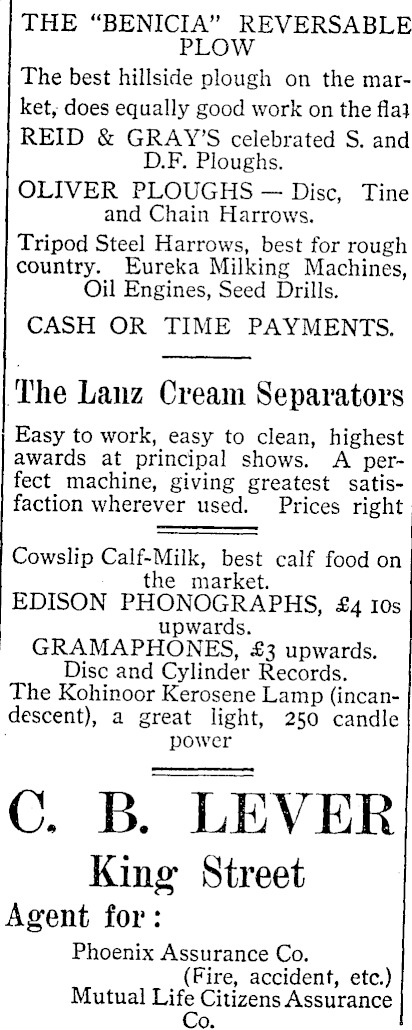 THE "BENICIA" REVERSABLE PLOW

The best hillside plough on the market, does equally good work on the flat

REID & GRAY'S celebrated S. and D.F. Ploughs.

OLIVER PLOUGHS — Disc, Tine and Chain Harrows.

Tripod Steel Harrows, best for rough country. Eureka Milking Machines, Oil Engines, Seed Drills.

CASH OR TIME PAYMENTS.

The Lanz Cream Separators

Easy to work, easy to clean, highest awards at principal shows. A perfect machine, giving greatest satisfaction wherever used. Prices right

Cowslip Calf-Milk, best calf food on the market.

EDISON PHONOGRAPHS, £4 10s upwards.

GRAMAPHONES, £3 upwards.

Disc and Cylinder Records.

The Kohinoor Kerosene Lamp (incandescent), a great light, 250 candle power

C. B. LEVER

King Street

Agent for:

Phoenix Assurance Co. (Fire, accident, etc.)

Mutual Life Citizens Assurance Co.